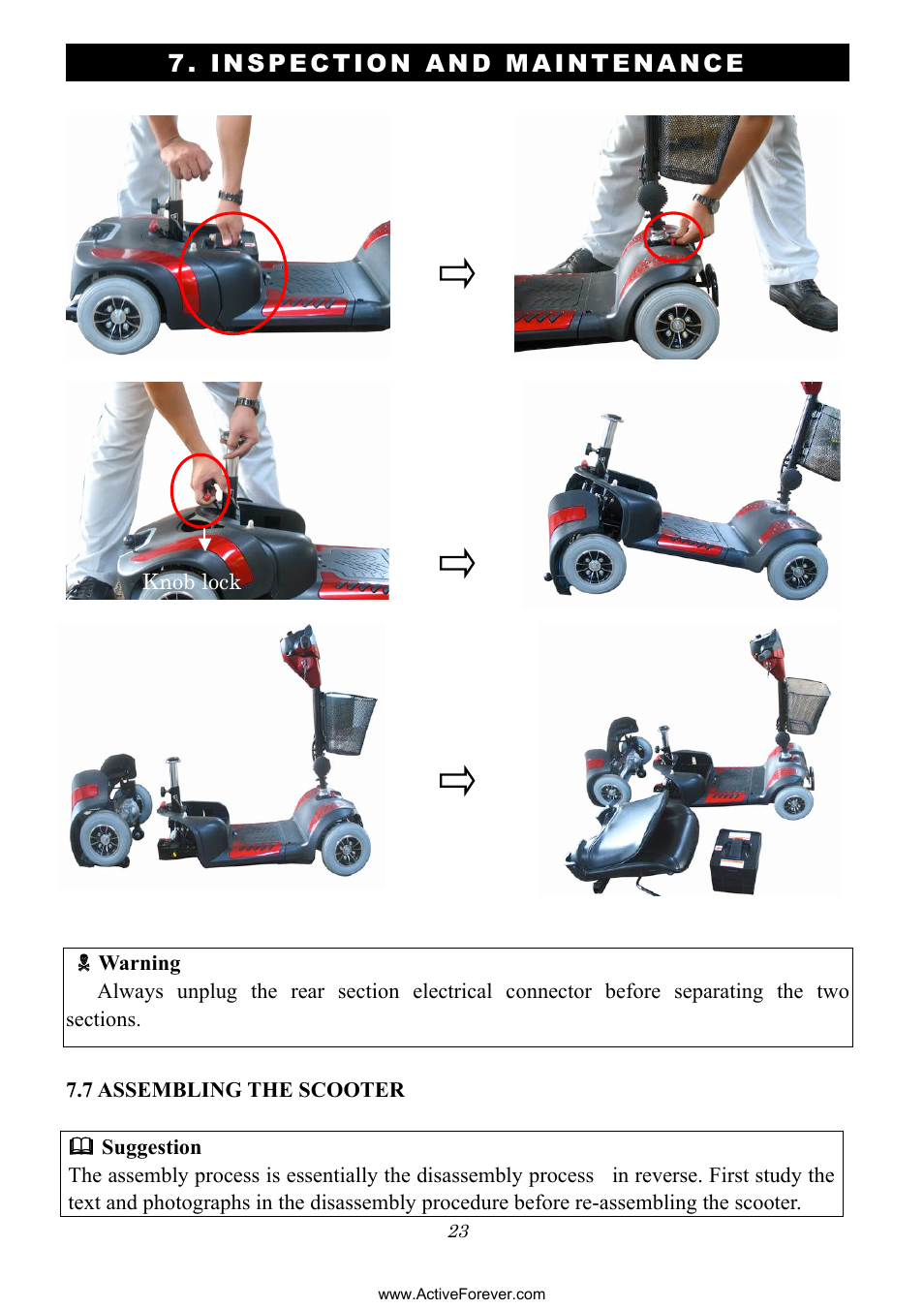 7. INSPECTION AND MAINTENANCE

Knob lock

Warning
Always unplug the rear section electrical connector before separating the two sections.

7.7 ASSEMBLING THE SCOOTER

Suggestion
The assembly process is essentially the disassembly process in reverse. First study the text and photographs in the disassembly procedure before re-assembling the scooter.

23

www.ActiveForever.com